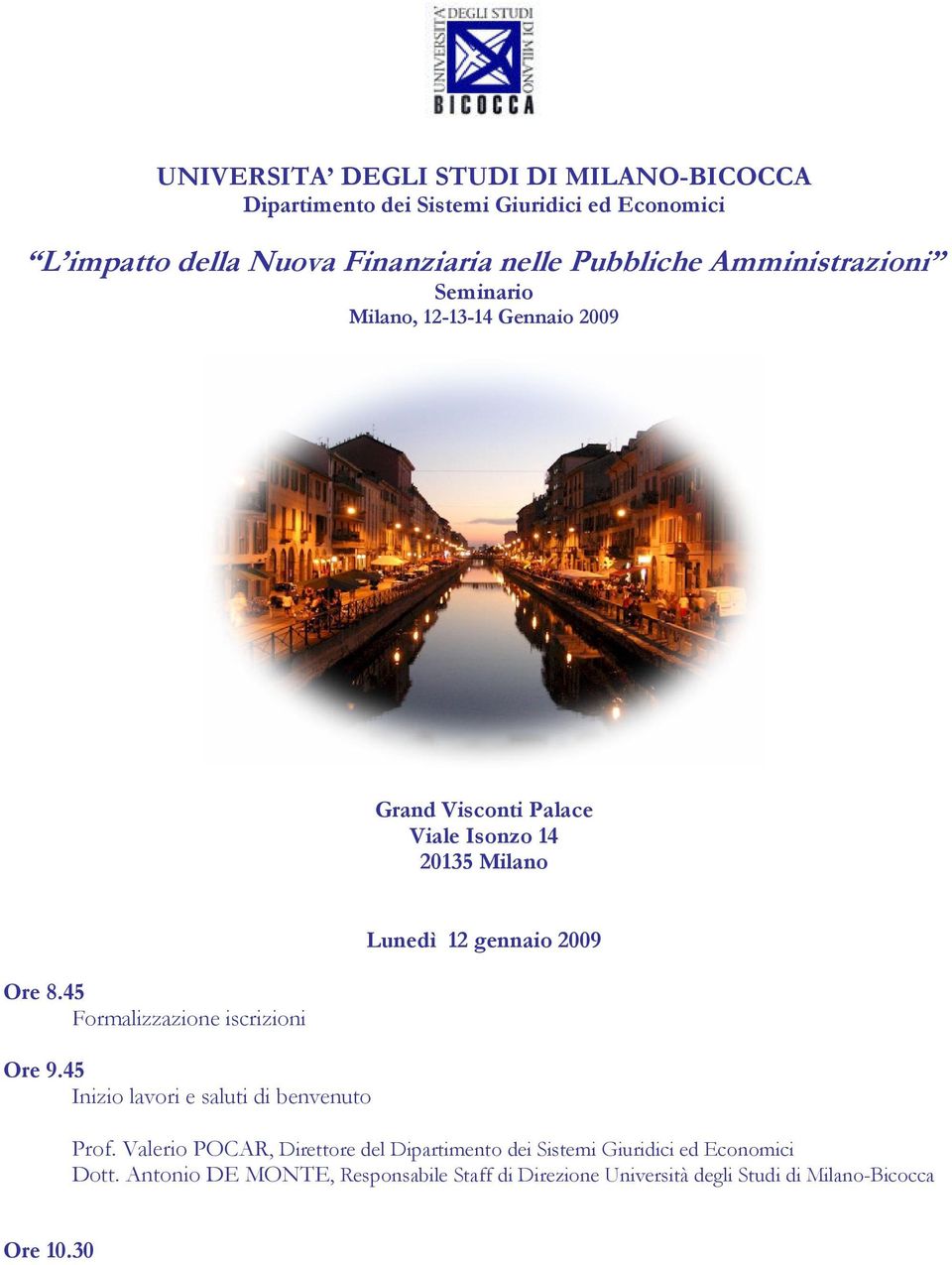 UNIVERSITA' DEGLI STUDI DI MILANO BICOCCA

UNIVERSITA' DEGLI STUDI DI MILANO-BICOCCA
Dipartimento dei Sistemi Giuridici ed Economici

"L'impatto della Nuova Finanziaria nelle Pubbliche Amministrazioni"
Seminario
Milano, 12-13-14 Gennaio 2009

Grand Visconti Palace
Viale Isonzo 14
20135 Milano

Lunedì 12 gennaio 2009

Ore 8.45
Formalizzazione iscrizioni

Ore 9.45
Inizio lavori e saluti di benvenuto

Prof. Valerio POCAR, Direttore del Dipartimento dei Sistemi Giuridici ed Economici
Dott. Antonio DE MONTE, Responsabile Staff di Direzione Università degli Studi di Milano-Bicocca

Ore 10.30